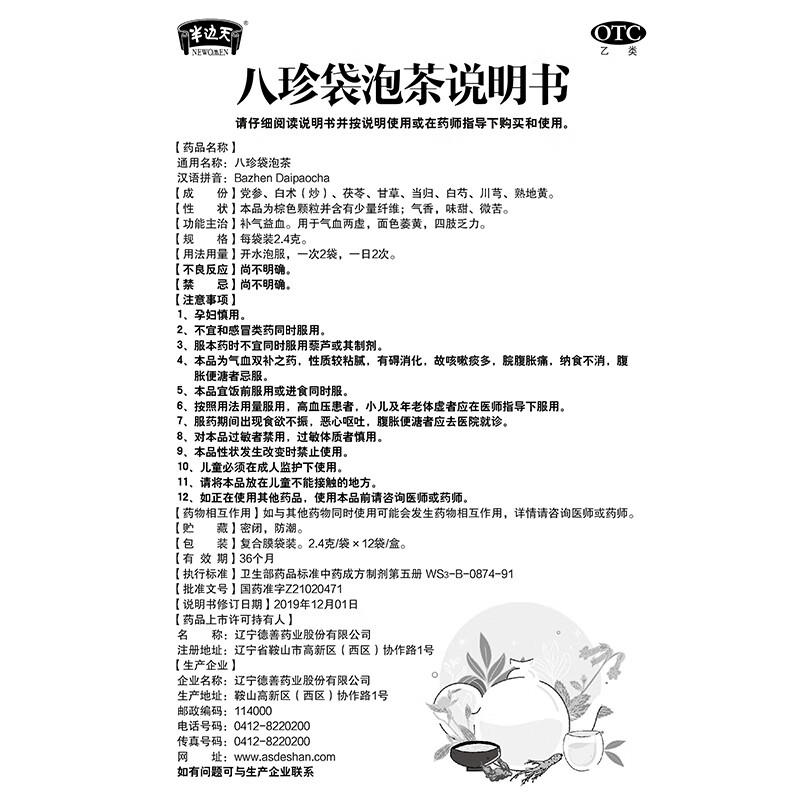 半边天
NEWOMEN

OTC
乙类

八珍袋泡茶说明书

请仔细阅读说明书并按说明使用或在药师指导下购买和使用。

【药品名称】
通用名称：八珍袋泡茶
汉语拼音：Bazhen Daipaocha
【成　　份】党参、白术（炒）、茯苓、甘草、当归、白芍、川芎、熟地黄。
【性　　状】本品为棕色颗粒并含有少量纤维；气香，味甜、微苦。
【功能主治】补气益血。用于气血两虚，面色萎黄，四肢乏力。
【规　　格】每袋装2.4克。
【用法用量】开水泡服，一次2袋，一日2次。
【不良反应】尚不明确。
【禁　　忌】尚不明确。
【注意事项】
1、孕妇慎用。
2、不宜和感冒类药同时服用。
3、服本药时不宜同时服用藜芦或其制剂。
4、本品为气血双补之药，性质较粘腻，有碍消化，故咳嗽痰多，脘腹胀痛，纳食不消，腹胀便溏者忌服。
5、本品宜饭前服用或进食同时服。
6、按照用法用量服用，高血压患者，小儿及年老体虚者应在医师指导下服用。
7、服药期间出现食欲不振，恶心呕吐，腹胀便溏者应去医院就诊。
8、对本品过敏者禁用，过敏体质者慎用。
9、本品性状发生改变时禁止使用。
10、儿童必须在成人监护下使用。
11、请将本品放在儿童不能接触的地方。
12、如正在使用其他药品，使用本品前请咨询医师或药师。
【药物相互作用】如与其他药物同时使用可能会发生药物相互作用，详情请咨询医师或药师。
【贮　　藏】密闭，防潮。
【包　　装】复合膜袋装。2.4克/袋×12袋/盒。
【有 效 期】36个月
【执行标准】卫生部药品标准中药成方制剂第五册 WS3-B-0874-91
【批准文号】国药准字Z21020471
【说明书修订日期】2019年12月01日
【药品上市许可持有人】
名　　称：辽宁德善药业股份有限公司
注册地址：辽宁省鞍山市高新区（西区）协作路1号
【生产企业】
企业名称：辽宁德善药业股份有限公司
生产地址：鞍山高新区（西区）协作路1号
邮政编码：114000
电话号码：0412-8220200
传真号码：0412-8220200
网　　址：www.asdeshan.com
如有问题可与生产企业联系